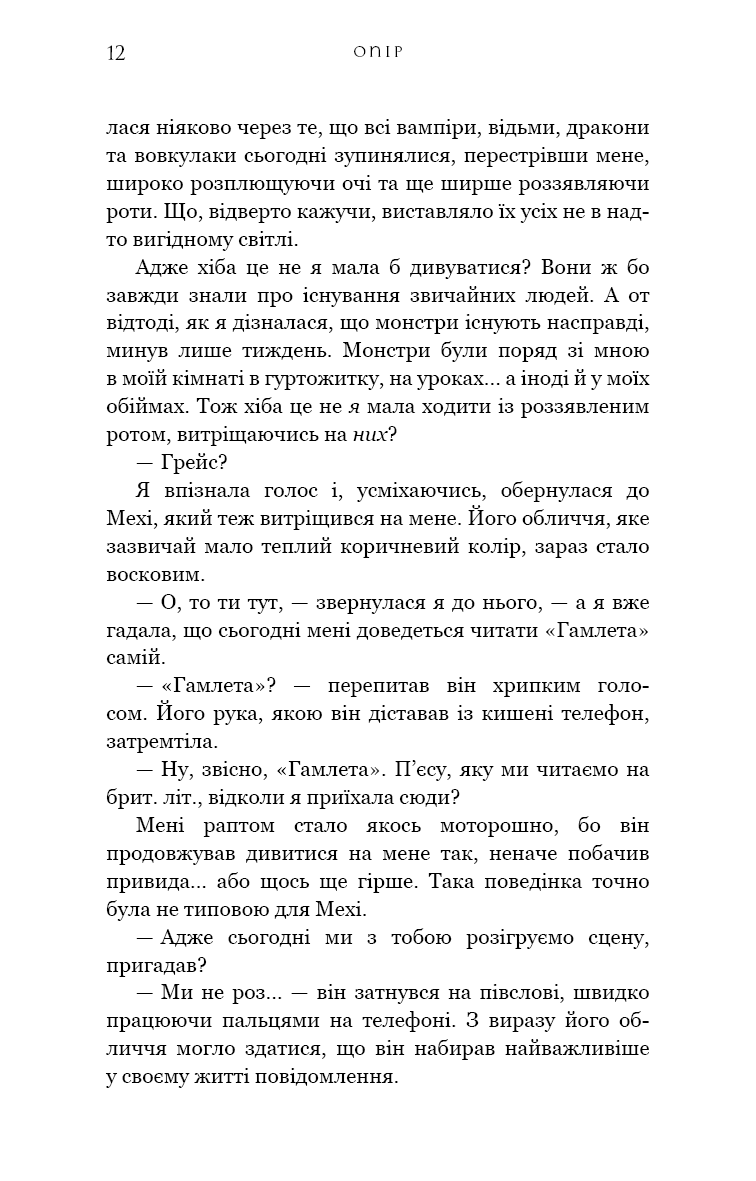 12 ОПІР

лася ніяково через те, що всі вампіри, відьми, дракони та вовкулаки сьогодні зупинялися, перестрівши мене, широко розплющуючи очі та ще ширше роззявляючи роти. Що, відверто кажучи, виставляло їх усіх не в надто вигідному світлі.

Адже хіба це не я мала б дивуватися? Вони ж бо завжди знали про існування звичайних людей. А от відтоді, як я дізналася, що монстри існують насправді, минув лише тиждень. Монстри були поряд зі мною в моїй кімнаті в гуртожитку, на уроках... а іноді й у моїх обіймах. Тож хіба це не я мала ходити із роззявленим ротом, витріщаючись на них?

— Грейс?

Я впізнала голос і, усміхаючись, обернулася до Мехі, який теж витріщився на мене. Його обличчя, яке зазвичай мало теплий коричневий колір, зараз стало восковим.

— О, то ти тут, — звернулася я до нього, — а я вже гадала, що сьогодні мені доведеться читати «Гамлета» самій.

— «Гамлета»? — перепитав він хрипким голосом. Його рука, якою він діставав із кишені телефон, затремтіла.

— Ну, звісно, «Гамлета». П'єсу, яку ми читаємо на брит. літ., відколи я приїхала сюди?

Мені раптом стало якось моторошно, бо він продовжував дивитися на мене так, неначе побачив привида... або щось ще гірше. Така поведінка точно була не типовою для Мехі.

— Адже сьогодні ми з тобою розігруємо сцену, пригадав?

— Ми не роз... — він затнувся на півслові, швидко працюючи пальцями на телефоні. З виразу його обличчя могло здатися, що він набирав найважливіше у своєму житті повідомлення.